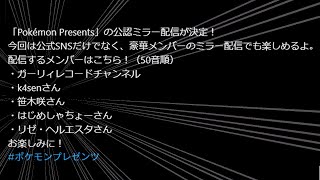 「Pokémon Presents」の公認ミラー配信が決定！
今回は公式SNSだけでなく、豪華メンバーのミラー配信でも楽しめるよ。
配信するメンバーはこちら！（50音順）
・ガーリィレコードチャンネル
・k4senさん
・笹木咲さん
・はじめしゃちょーさん
・リゼ・ヘルエスタさん
お楽しみに！
#ポケモンプレゼンツ